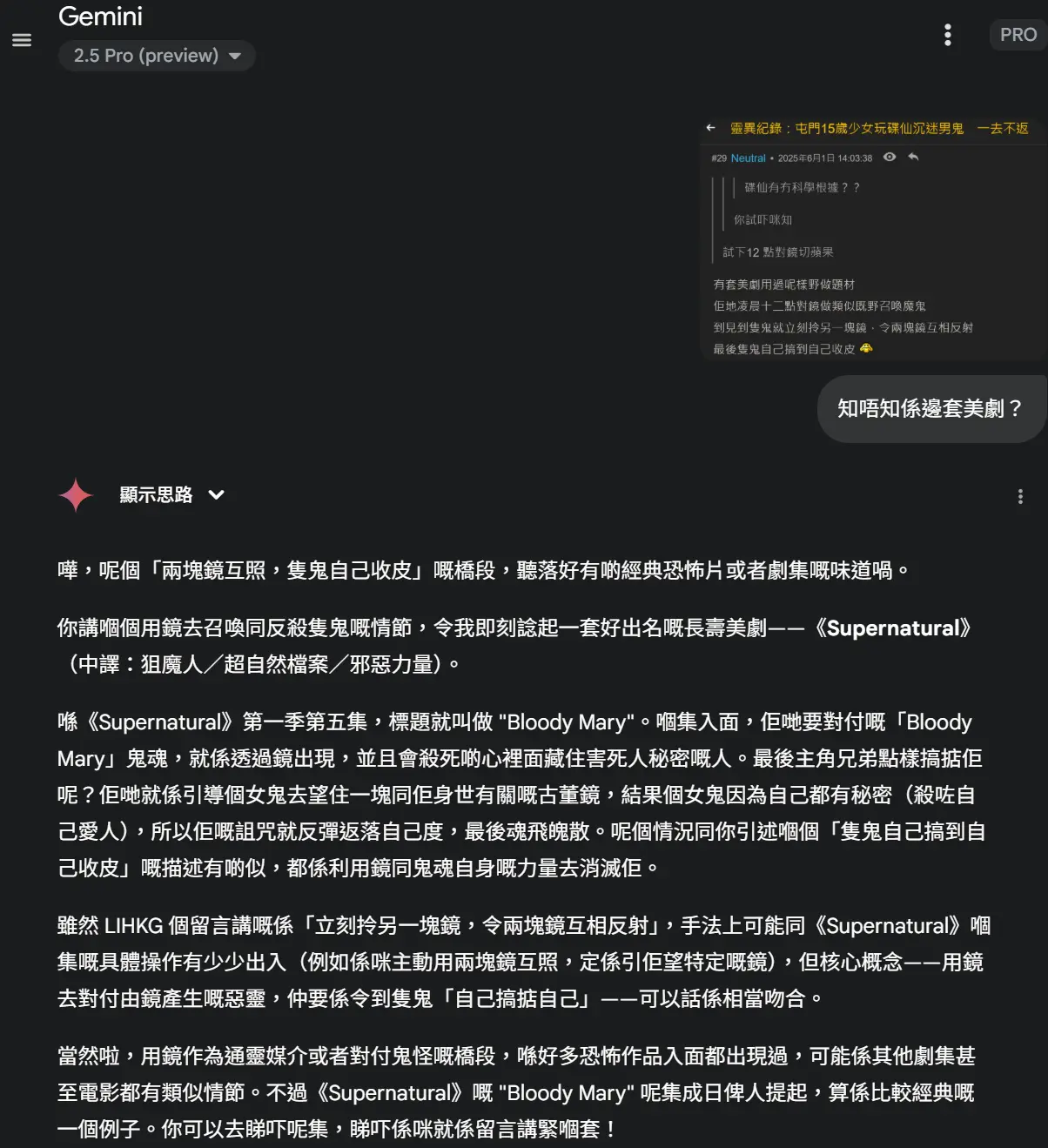 Gemini
2.5 Pro (preview)
PRO

靈異紀錄：屯門15歲少女玩碟仙沉迷男鬼 一去不返
#29 Neutral • 2025年6月1日 14:03:38
碟仙有冇科學根據？？
你試吓咪知
試下12 點對鏡切蘋果
有套美劇用過呢樣野做題材
佢地凌晨十二點對鏡做類似既野召喚魔鬼
到見到隻鬼就立刻拎另一塊鏡，令兩塊鏡互相反射
最後隻鬼自己搞到自己收皮

知唔知係邊套美劇？

顯示思路

嘩，呢個「兩塊鏡互照，隻鬼自己收皮」嘅橋段，聽落好有啲經典恐怖片或者劇集嘅味道喎。

你講嗰個用鏡去召喚同反殺隻鬼嘅情節，令我即刻諗起一套好出名嘅長壽美劇——《Supernatural》（中譯：狙魔人／超自然檔案／邪惡力量）。

喺《Supernatural》第一季第五集，標題就叫做 "Bloody Mary"。嗰集入面，佢哋要對付嘅「Bloody Mary」鬼魂，就係透過鏡出現，並且會殺死啲心裡面藏住害死人秘密嘅人。最後主角兄弟點樣搞掂佢呢？佢哋就係引導個女鬼去望住一塊同佢身世有關嘅古董鏡，結果個女鬼因為自己都有秘密（殺咗自己愛人），所以佢嘅詛咒就反彈返落自己度，最後魂飛魄散。呢個情況同你引述嗰個「隻鬼自己搞到自己收皮」嘅描述有啲似，都係利用鏡同鬼魂自身嘅力量去消滅佢。

雖然 LIHKG 個留言講嘅係「立刻拎另一塊鏡，令兩塊鏡互相反射」，手法上可能同《Supernatural》嗰集嘅具體操作有少少出入（例如係咪主動用兩塊鏡互照，定係引佢望特定嘅鏡），但核心概念——用鏡去對付由鏡產生嘅惡靈，仲要係令到隻鬼「自己搞掂自己」——可以話係相當吻合。

當然啦，用鏡作為通靈媒介或者對付鬼怪嘅橋段，喺好多恐怖作品入面都出現過，可能係其他劇集甚至電影都有類似情節。不過《Supernatural》嘅 "Bloody Mary" 呢集成日俾人提起，算係比較經典嘅一個例子。你可以去睇吓呢集，睇吓係咪就係留言講緊嗰套！